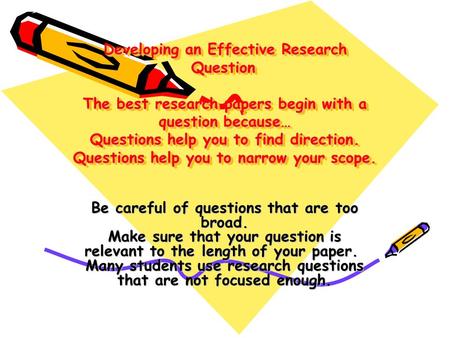 Developing an Effective Research Question

The best research papers begin with a question because…
Questions help you to find direction.
Questions help you to narrow your scope.

Be careful of questions that are too broad.
Make sure that your question is relevant to the length of your paper.
Many students use research questions that are not focused enough.